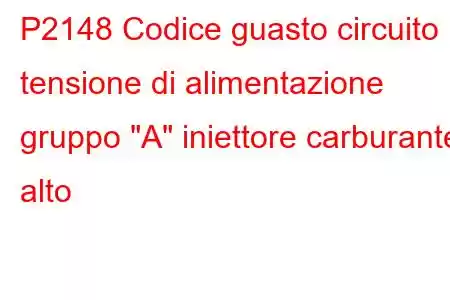 P2148 Codice guasto circuito tensione di alimentazione gruppo "A" iniettore carburante alto